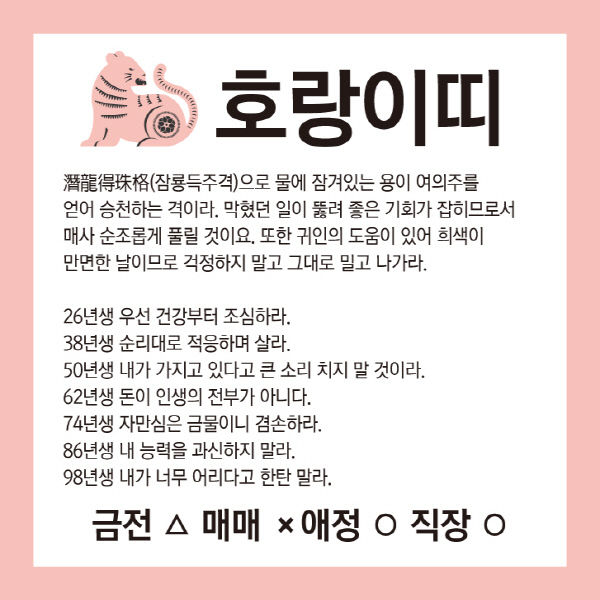 호랑이띠

潛龍得珠格(잠룡득주격)으로 물에 잠겨있는 용이 여의주를 얻어 승천하는 격이라. 막혔던 일이 뚫려 좋은 기회가 잡히므로서 매사 순조롭게 풀릴 것이요. 또한 귀인의 도움이 있어 희색이 만면한 날이므로 걱정하지 말고 그대로 밀고 나가라.

26년생 우선 건강부터 조심하라.
38년생 순리대로 적응하며 살라.
50년생 내가 가지고 있다고 큰 소리 치지 말 것이라.
62년생 돈이 인생의 전부가 아니다.
74년생 자만심은 금물이니 겸손하라.
86년생 내 능력을 과신하지 말라.
98년생 내가 너무 어리다고 한탄 말라.

금전 △ 매매 × 애정 ○ 직장 ○